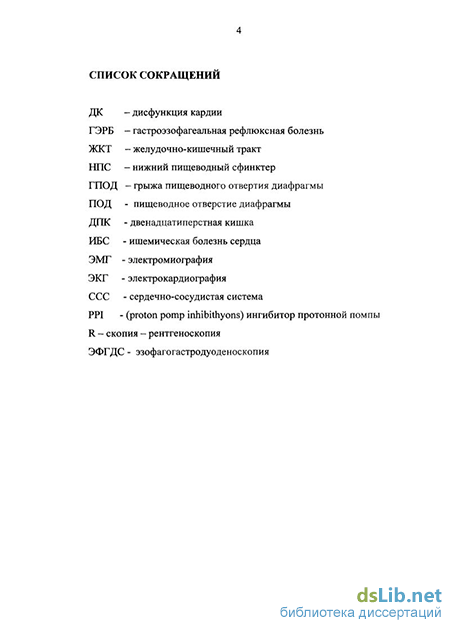 4

СПИСОК СОКРАЩЕНИЙ

ДК – дисфункция кардии

ГЭРБ – гастроэзофагеальная рефлюксная болезнь

ЖКТ – желудочно-кишечный тракт

НПС – нижний пищеводный сфинктер

ГПОД – грыжа пищеводного отвертия диафрагмы

ПОД - пищеводное отверстие диафрагмы

ДПК - двенадцатиперстная кишка

ИБС - ишемическая болезнь сердца

ЭМГ - электромиография

ЭКГ - электрокардиография

ССС - сердечно-сосудистая система

PPI - (proton pomp inhibithyons) ингибитор протонной помпы

R – скопия – рентгеноскопия

ЭФГДС - эзофагогастродуоденоскопия

dsLib.net
библиотека диссертаций